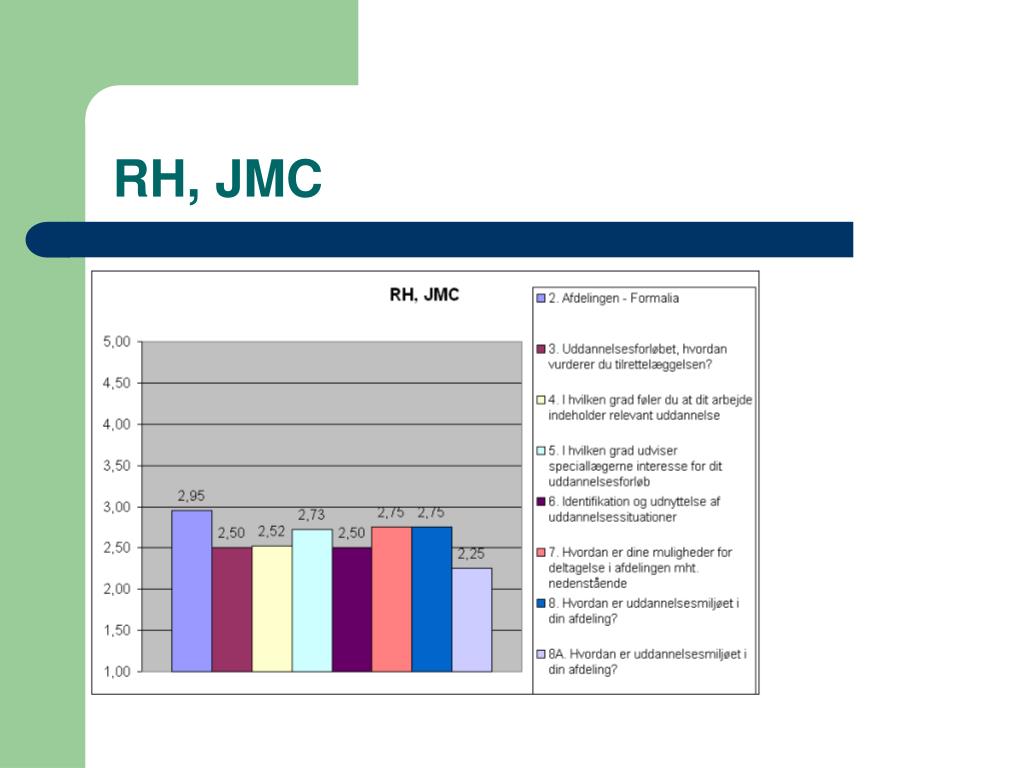 RH, JMC

RH, JMC

5,00
4,50
4,00
3,50
3,00
2,50
2,00
1,50
1,00

2,95
2,50
2,52
2,73
2,50
2,75
2,75
2,25

2. Afdelingen - Formalia

3. Uddannelsesforløbet, hvordan vurderer du tilrettelæggelsen?

4. I hvilken grad føler du at dit arbejde indeholder relevant uddannelse

5. I hvilken grad udviser speciallægerne interesse for dit uddannelsesforløb

6. Identifikation og udnyttelse af uddannelsessituationer

7. Hvordan er dine muligheder for deltagelse i afdelingen mht. nedenstående

8. Hvordan er uddannelsesmiljøet i din afdeling?

8A. Hvordan er uddannelsesmiljøet i din afdeling?